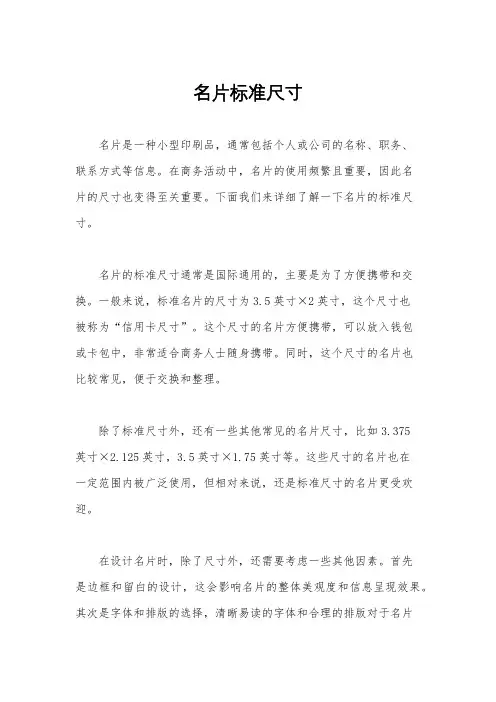 名片标准尺寸

名片是一种小型印刷品，通常包括个人或公司的名称、职务、联系方式等信息。在商务活动中，名片的使用频繁且重要，因此名片的尺寸也变得至关重要。下面我们来详细了解一下名片的标准尺寸。

名片的标准尺寸通常是国际通用的，主要是为了方便携带和交换。一般来说，标准名片的尺寸为3.5英寸×2英寸，这个尺寸也被称为“信用卡尺寸”。这个尺寸的名片方便携带，可以放入钱包或卡包中，非常适合商务人士随身携带。同时，这个尺寸的名片也比较常见，便于交换和整理。

除了标准尺寸外，还有一些其他常见的名片尺寸，比如3.375英寸×2.125英寸，3.5英寸×1.75英寸等。这些尺寸的名片也在一定范围内被广泛使用，但相对来说，还是标准尺寸的名片更受欢迎。

在设计名片时，除了尺寸外，还需要考虑一些其他因素。首先是边框和留白的设计，这会影响名片的整体美观度和信息呈现效果。其次是字体和排版的选择，清晰易读的字体和合理的排版对于名片